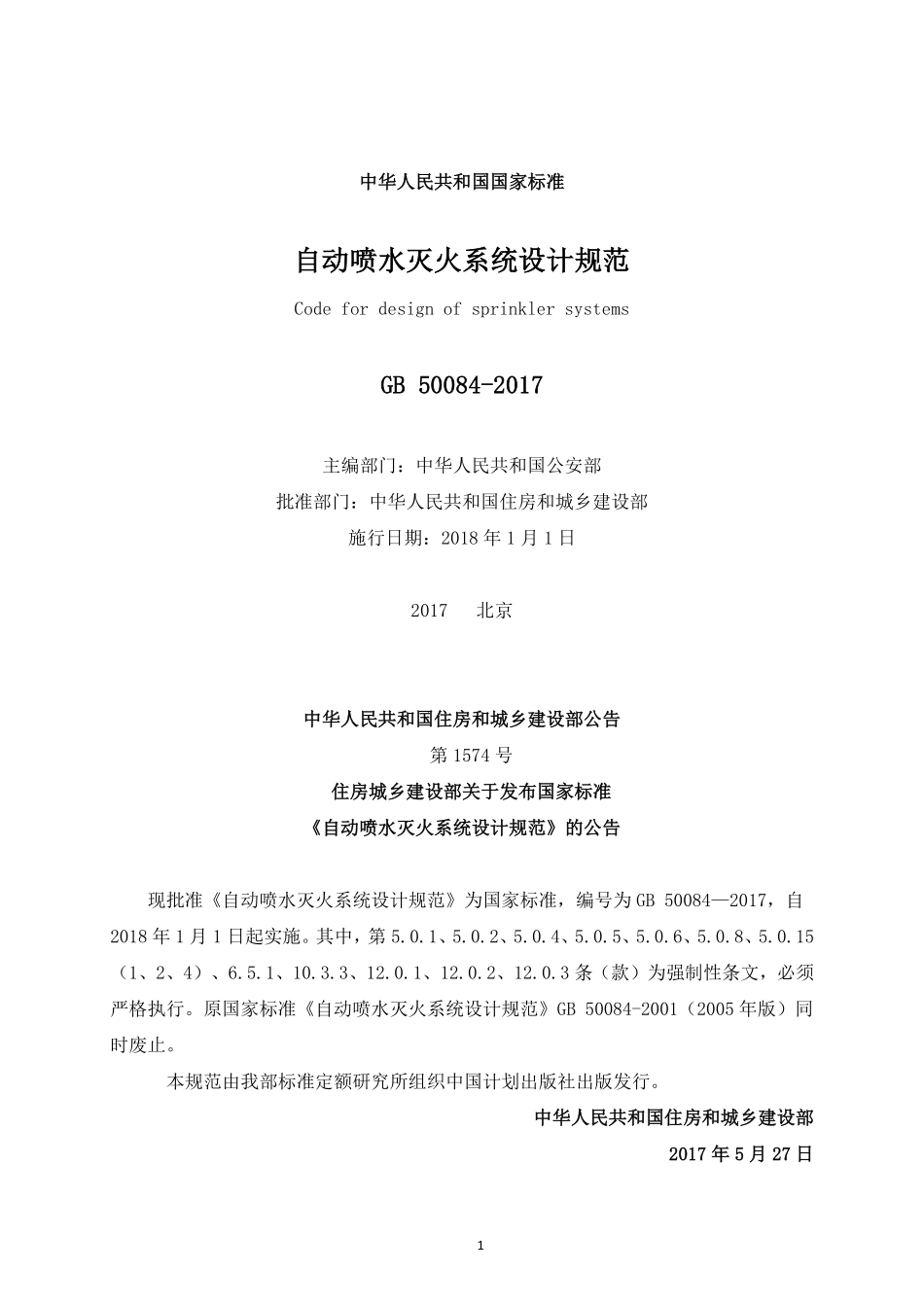 中华人民共和国国家标准

自动喷水灭火系统设计规范

Code for design of sprinkler systems

GB 50084-2017

主编部门：中华人民共和国公安部
批准部门：中华人民共和国住房和城乡建设部
施行日期：2018 年 1 月 1 日

2017　北京

中华人民共和国住房和城乡建设部公告
第 1574 号
住房城乡建设部关于发布国家标准
《自动喷水灭火系统设计规范》的公告

现批准《自动喷水灭火系统设计规范》为国家标准，编号为 GB 50084—2017，自 2018 年 1 月 1 日起实施。其中，第 5.0.1、5.0.2、5.0.4、5.0.5、5.0.6、5.0.8、5.0.15（1、2、4）、6.5.1、10.3.3、12.0.1、12.0.2、12.0.3 条（款）为强制性条文，必须严格执行。原国家标准《自动喷水灭火系统设计规范》GB 50084-2001（2005 年版）同时废止。

本规范由我部标准定额研究所组织中国计划出版社出版发行。

中华人民共和国住房和城乡建设部
2017 年 5 月 27 日

1